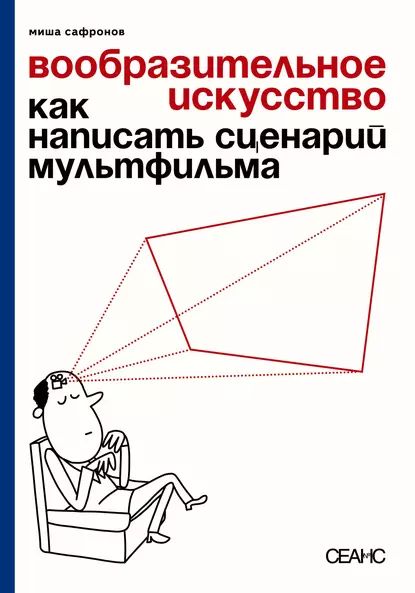 миша сафронов

вообразительное искусство

как написать сценарий мультфильма

СЕАНС